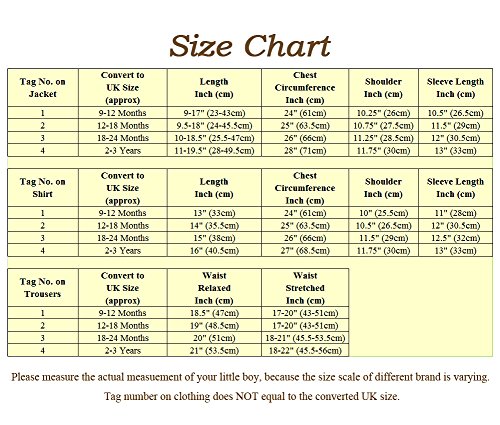 Size Chart

| Tag No. on Jacket | Convert to UK Size (approx) | Length Inch (cm) | Chest Circumference Inch (cm) | Shoulder Inch (cm) | Sleeve Length Inch (cm) |
|---|---|---|---|---|---|
| 1 | 9-12 Months | 9-17" (23-43cm) | 24" (61cm) | 10.25" (26cm) | 10.5" (26.5cm) |
| 2 | 12-18 Months | 9.5-18" (24-45.5cm) | 25" (63.5cm) | 10.75" (27.5cm) | 11.5" (29cm) |
| 3 | 18-24 Months | 10-18.5" (25.5-47cm) | 26" (66cm) | 11.25" (28.5cm) | 12" (30.5cm) |
| 4 | 2-3 Years | 11-19.5" (28-49.5cm) | 28" (71cm) | 11.75" (30cm) | 13" (33cm) |

| Tag No. on Shirt | Convert to UK Size (approx) | Length Inch (cm) | Chest Circumference Inch (cm) | Shoulder Inch (cm) | Sleeve Length Inch (cm) |
|---|---|---|---|---|---|
| 1 | 9-12 Months | 13" (33cm) | 24" (61cm) | 10" (25.5cm) | 11" (28cm) |
| 2 | 12-18 Months | 14" (35.5cm) | 25" (63.5cm) | 10.5" (26.5cm) | 12" (30.5cm) |
| 3 | 18-24 Months | 15" (38cm) | 26" (66cm) | 11.5" (29cm) | 12.5" (32cm) |
| 4 | 2-3 Years | 16" (40.5cm) | 27" (68.5cm) | 11.75" (30cm) | 13" (33cm) |

| Tag No. on Trousers | Convert to UK Size (approx) | Waist Relaxed Inch (cm) | Waist Stretched Inch (cm) |
|---|---|---|---|
| 1 | 9-12 Months | 18.5" (47cm) | 17-20" (43-51cm) |
| 2 | 12-18 Months | 19" (48.5cm) | 17-20" (43-51cm) |
| 3 | 18-24 Months | 20" (51cm) | 18-21" (45.5-53.5cm) |
| 4 | 2-3 Years | 21" (53.5cm) | 18-22" (45.5-56cm) |

Please measure the actual measuement of your little boy, because the size scale of different brand is varying.

Tag number on clothing does NOT equal to the converted UK size.